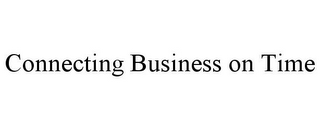 Connecting Business on Time